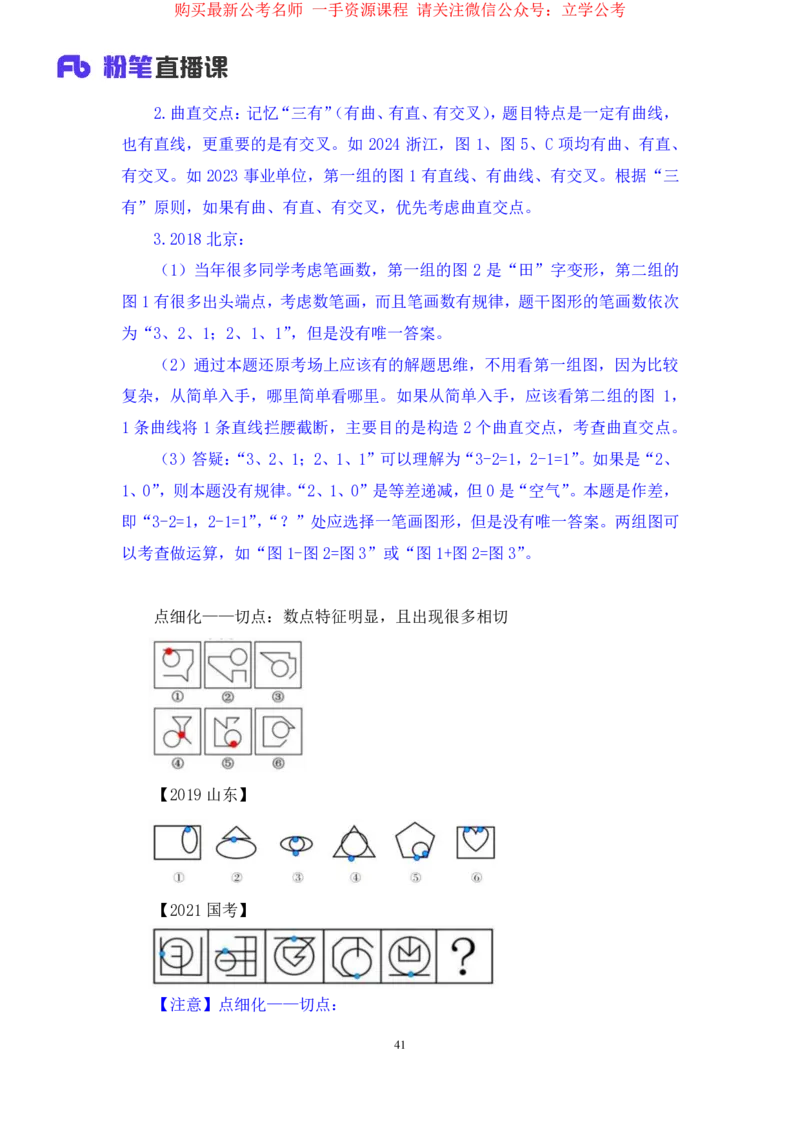 购买最新公考名师 一手资源课程 请关注微信公众号：立学公考

Fb 粉笔直播课

2.曲直交点：记忆“三有”（有曲、有直、有交叉），题目特点是一定有曲线，也有直线，更重要的是有交叉。如 2024 浙江，图 1、图 5、C 项均有曲、有直、有交叉。如 2023 事业单位，第一组的图 1 有直线、有曲线、有交叉。根据“三有”原则，如果有曲、有直、有交叉，优先考虑曲直交点。

3.2018 北京：

（1）当年很多同学考虑笔画数，第一组的图 2 是“田”字变形，第二组的图 1 有很多出头端点，考虑数笔画，而且笔画数有规律，题干图形的笔画数依次为“3、2、1；2、1、1”，但是没有唯一答案。

（2）通过本题还原考场上应该有的解题思维，不用看第一组图，因为比较复杂，从简单入手，哪里简单看哪里。如果从简单入手，应该看第二组的图 1，1 条曲线将 1 条直线拦腰截断，主要目的是构造 2 个曲直交点，考查曲直交点。

（3）答疑：“3、2、1；2、1、1”可以理解为“3-2=1，2-1=1”。如果是“2、1、0”，则本题没有规律。“2、1、0”是等差递减，但 0 是“空气”。本题是作差，即“3-2=1，2-1=1”，“？”处应选择一笔画图形，但是没有唯一答案。两组图可以考查做运算，如“图 1-图 2=图 3”或“图 1+图 2=图 3”。

点细化——切点：数点特征明显，且出现很多相切

① ② ③
④ ⑤ ⑥

【2019 山东】

① ② ③ ④ ⑤ ⑥

【2021 国考】

?

【注意】点细化——切点：

41